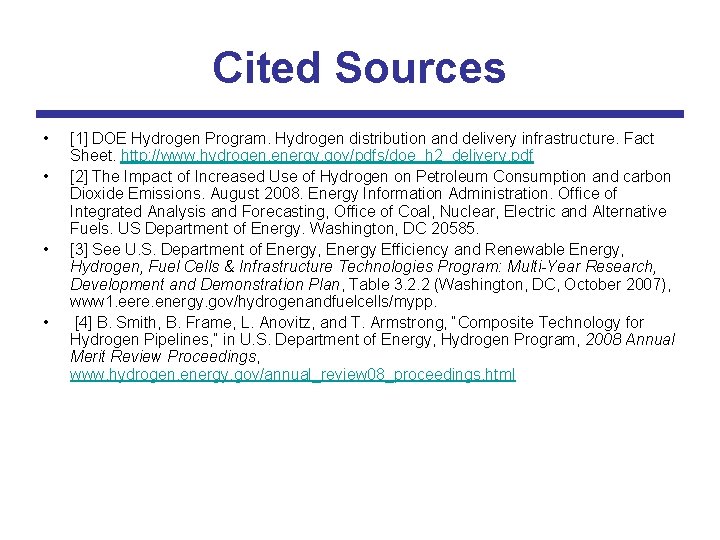 Cited Sources

• [1] DOE Hydrogen Program. Hydrogen distribution and delivery infrastructure. Fact Sheet. http://www.hydrogen.energy.gov/pdfs/doe_h2_delivery.pdf

• [2] The Impact of Increased Use of Hydrogen on Petroleum Consumption and carbon Dioxide Emissions. August 2008. Energy Information Administration. Office of Integrated Analysis and Forecasting, Office of Coal, Nuclear, Electric and Alternative Fuels. US Department of Energy. Washington, DC 20585.

• [3] See U.S. Department of Energy, Energy Efficiency and Renewable Energy, Hydrogen, Fuel Cells & Infrastructure Technologies Program: Multi-Year Research, Development and Demonstration Plan, Table 3.2.2 (Washington, DC, October 2007), www1.eere.energy.gov/hydrogenandfuelcells/mypp.

• [4] B. Smith, B. Frame, L. Anovitz, and T. Armstrong, "Composite Technology for Hydrogen Pipelines," in U.S. Department of Energy, Hydrogen Program, 2008 Annual Merit Review Proceedings, www.hydrogen.energy.gov/annual_review08_proceedings.html